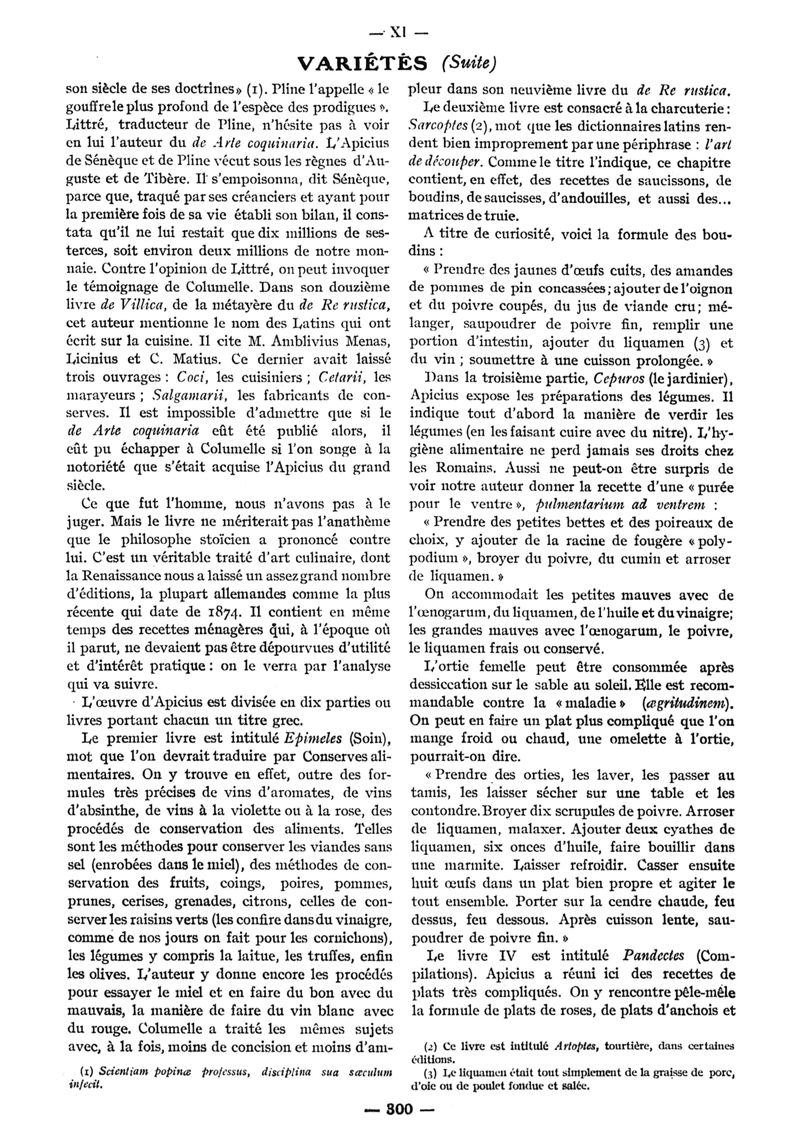 — XI —

VARIÉTÉS (Suite)

son siècle de ses doctrines» (1). Pline l'appelle « le gouffre le plus profond de l'espèce des prodigues ». Littré, traducteur de Pline, n'hésite pas à voir en lui l'auteur du de Arte coquinaria. L'Apicius de Sénèque et de Pline vécut sous les règnes d'Auguste et de Tibère. Il s'empoisonna, dit Sénèque, parce que, traqué par ses créanciers et ayant pour la première fois de sa vie établi son bilan, il constata qu'il ne lui restait que dix millions de sesterces, soit environ deux millions de notre monnaie. Contre l'opinion de Littré, on peut invoquer le témoignage de Columelle. Dans son douzième livre de Villica, de la métayère du de Re rustica, cet auteur mentionne le nom des Latins qui ont écrit sur la cuisine. Il cite M. Amblivius Menas, Licinius et C. Matius. Ce dernier avait laissé trois ouvrages : Coci, les cuisiniers ; Cetarii, les marayeurs ; Salgamarii, les fabricants de conserves. Il est impossible d'admettre que si le de Arte coquinaria eût été publié alors, il eût pu échapper à Columelle si l'on songe à la notoriété que s'était acquise l'Apicius du grand siècle.

Ce que fut l'homme, nous n'avons pas à le juger. Mais le livre ne mériterait pas l'anathème que le philosophe stoïcien a prononcé contre lui. C'est un véritable traité d'art culinaire, dont la Renaissance nous a laissé un assez grand nombre d'éditions, la plupart allemandes comme la plus récente qui date de 1874. Il contient en même temps des recettes ménagères qui, à l'époque où il parut, ne devaient pas être dépourvues d'utilité et d'intérêt pratique : on le verra par l'analyse qui va suivre.

L'œuvre d'Apicius est divisée en dix parties ou livres portant chacun un titre grec.

Le premier livre est intitulé Epimeles (Soin), mot que l'on devrait traduire par Conserves alimentaires. On y trouve en effet, outre des formules très précises de vins d'aromates, de vins d'absinthe, de vins à la violette ou à la rose, des procédés de conservation des aliments. Telles sont les méthodes pour conserver les viandes sans sel (enrobées dans le miel), des méthodes de conservation des fruits, coings, poires, pommes, prunes, cerises, grenades, citrons, celles de conserver les raisins verts (les confire dans du vinaigre, comme de nos jours on fait pour les cornichons), les légumes y compris la laitue, les truffes, enfin les olives. L'auteur y donne encore les procédés pour essayer le miel et en faire du bon avec du mauvais, la manière de faire du vin blanc avec du rouge. Columelle a traité les mêmes sujets avec, à la fois, moins de concision et moins d'ampleur dans son neuvième livre du de Re rustica.

Le deuxième livre est consacré à la charcuterie : Sarcoptes (2), mot que les dictionnaires latins rendent bien improprement par une périphrase : l'art de découper. Comme le titre l'indique, ce chapitre contient, en effet, des recettes de saucissons, de boudins, de saucisses, d'andouilles, et aussi des... matrices de truie.

A titre de curiosité, voici la formule des boudins :

« Prendre des jaunes d'œufs cuits, des amandes de pommes de pin concassées; ajouter de l'oignon et du poivre coupés, du jus de viande cru; mélanger, saupoudrer de poivre fin, remplir une portion d'intestin, ajouter du liquamen (3) et du vin ; soumettre à une cuisson prolongée. »

Dans la troisième partie, Cepuros (le jardinier), Apicius expose les préparations des légumes. Il indique tout d'abord la manière de verdir les légumes (en les faisant cuire avec du nitre). L'hygiène alimentaire ne perd jamais ses droits chez les Romains. Aussi ne peut-on être surpris de voir notre auteur donner la recette d'une « purée pour le ventre », pulmentarium ad ventrem :

« Prendre des petites bettes et des poireaux de choix, y ajouter de la racine de fougère « polypodium », broyer du poivre, du cumin et arroser de liquamen. »

On accommodait les petites mauves avec de l'œnogarum, du liquamen, de l'huile et du vinaigre; les grandes mauves avec l'œnogarum, le poivre, le liquamen frais ou conservé.

L'ortie femelle peut être consommée après dessiccation sur le sable au soleil. Elle est recommandable contre la « maladie » (ægritudinem). On peut en faire un plat plus compliqué que l'on mange froid ou chaud, une omelette à l'ortie, pourrait-on dire.

« Prendre des orties, les laver, les passer au tamis, les laisser sécher sur une table et les contondre. Broyer dix scrupules de poivre. Arroser de liquamen, malaxer. Ajouter deux cyathes de liquamen, six onces d'huile, faire bouillir dans une marmite. Laisser refroidir. Casser ensuite huit œufs dans un plat bien propre et agiter le tout ensemble. Porter sur la cendre chaude, feu dessus, feu dessous. Après cuisson lente, saupoudrer de poivre fin. »

Le livre IV est intitulé Pandectes (Compilations). Apicius a réuni ici des recettes de plats très compliqués. On y rencontre pêle-mêle la formule de plats de roses, de plats d'anchois et

(1) Scientiam popinæ professus, disciplina sua sæculum infecit.

(2) Ce livre est intitulé Artoptes, tourtière, dans certaines éditions.

(3) Le liquamen était tout simplement de la graisse de porc, d'oie ou de poulet fondue et salée.

— 300 —